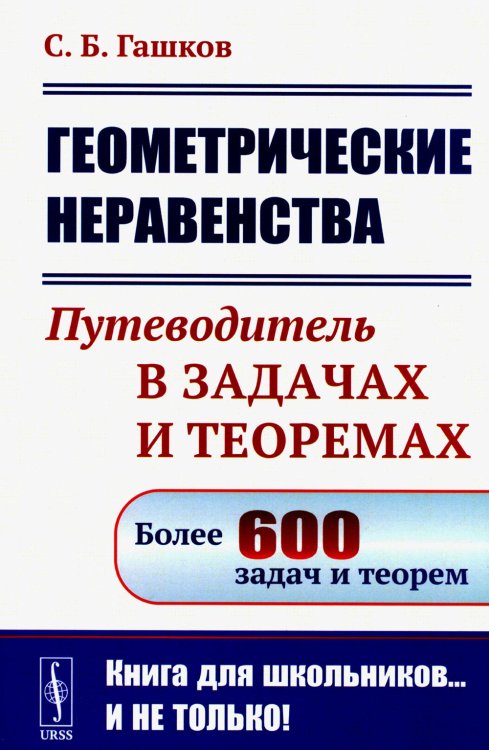 С. Б. Гашков

ГЕОМЕТРИЧЕСКИЕ НЕРАВЕНСТВА

Путеводитель В ЗАДАЧАХ И ТЕОРЕМАХ

Более 600 задач и теорем

URSS

Книга для школьников... И НЕ ТОЛЬКО!